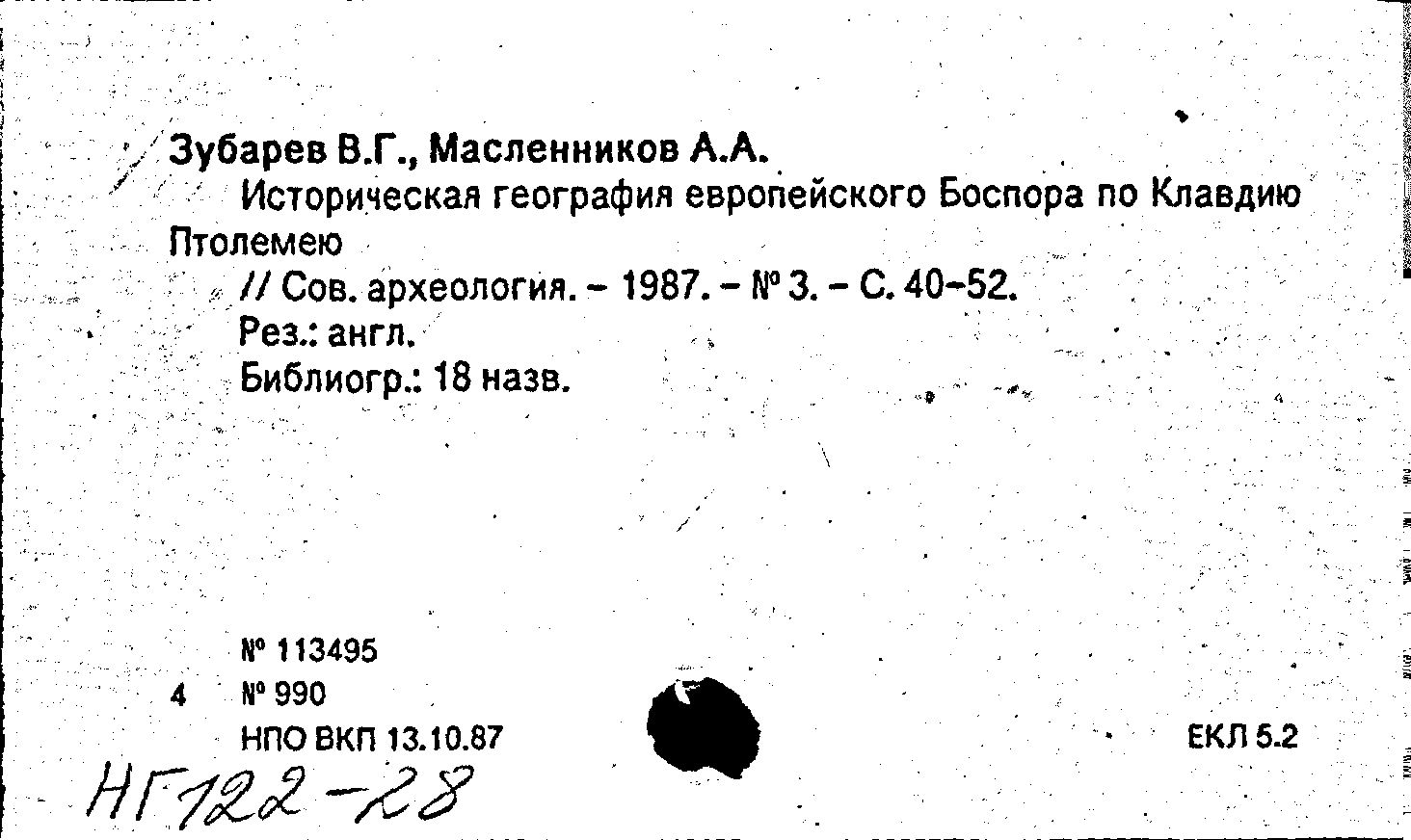 Зубарев В.Г., Масленников А.А.

Историческая география европейского Боспора по Клавдию Птолемею

// Сов. археология. - 1987. - № 3. - С. 40-52.

Рез.: англ.

Библиогр.: 18 назв.

№ 113495

4 № 990

НПО ВКП 13.10.87

ЕКЛ 5.2

НГ122-28